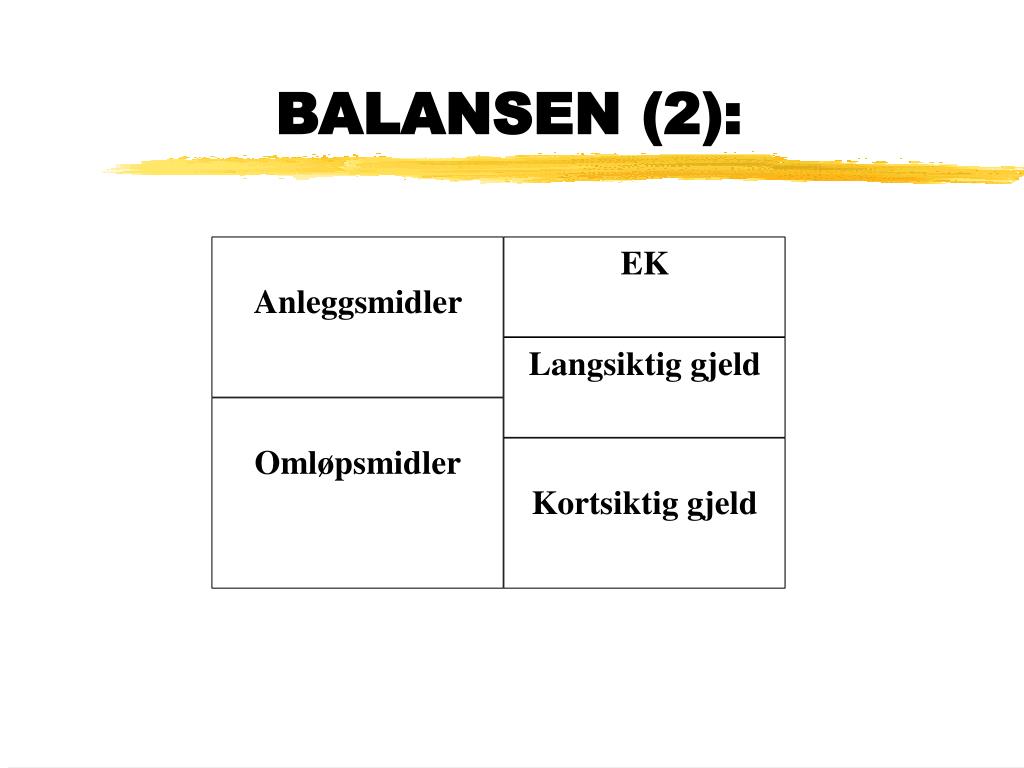 BALANSEN (2):

Anleggsmidler

Omløpsmidler

EK

Langsiktig gjeld

Kortsiktig gjeld